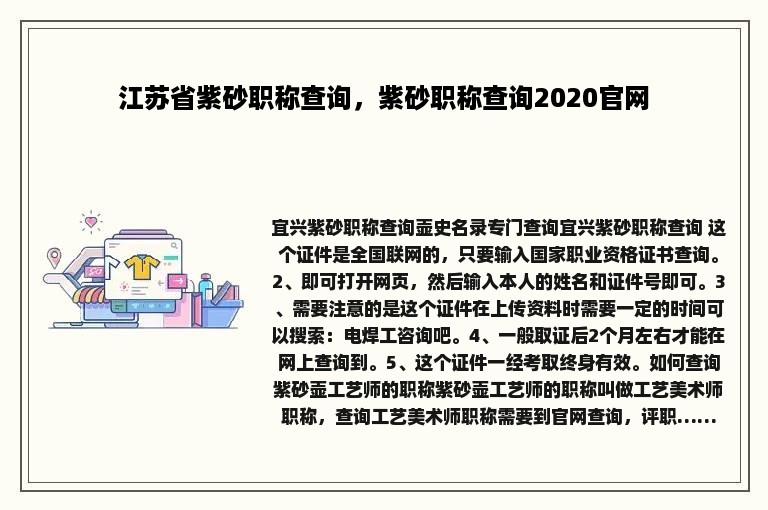 江苏省紫砂职称查询，紫砂职称查询2020官网

宜兴紫砂职称查询壶史名录专门查询宜兴紫砂职称查询 这个证件是全国联网的，只要输入国家职业资格证书查询。2、即可打开网页，然后输入本人的姓名和证件号即可。3、需要注意的是这个证件在上传资料时需要一定的时间可以搜索：电焊工咨询吧。4、一般取证后2个月左右才能在网上查询到。5、这个证件一经考取终身有效。如何查询紫砂壶工艺师的职称紫砂壶工艺师的职称叫做工艺美术师职称，查询工艺美术师职称需要到官网查询，评职......